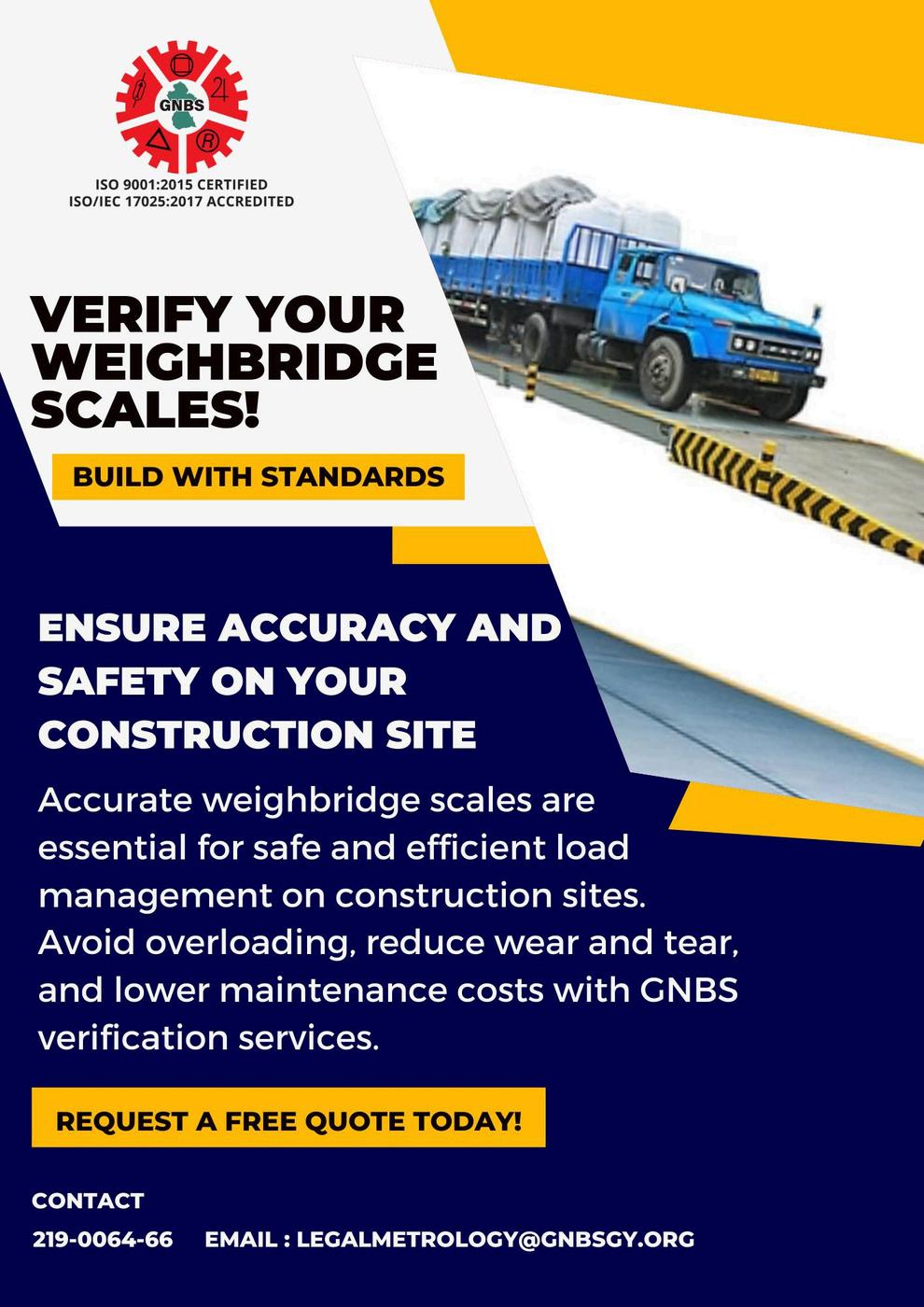 GNBS

ISO 9001:2015 CERTIFIED
ISO/IEC 17025:2017 ACCREDITED

VERIFY YOUR WEIGHBRIDGE SCALES!

BUILD WITH STANDARDS

ENSURE ACCURACY AND SAFETY ON YOUR CONSTRUCTION SITE

Accurate weighbridge scales are essential for safe and efficient load management on construction sites. Avoid overloading, reduce wear and tear, and lower maintenance costs with GNBS verification services.

REQUEST A FREE QUOTE TODAY!

CONTACT

219-0064-66 EMAIL : LEGALMETROLOGY@GNBSGY.ORG